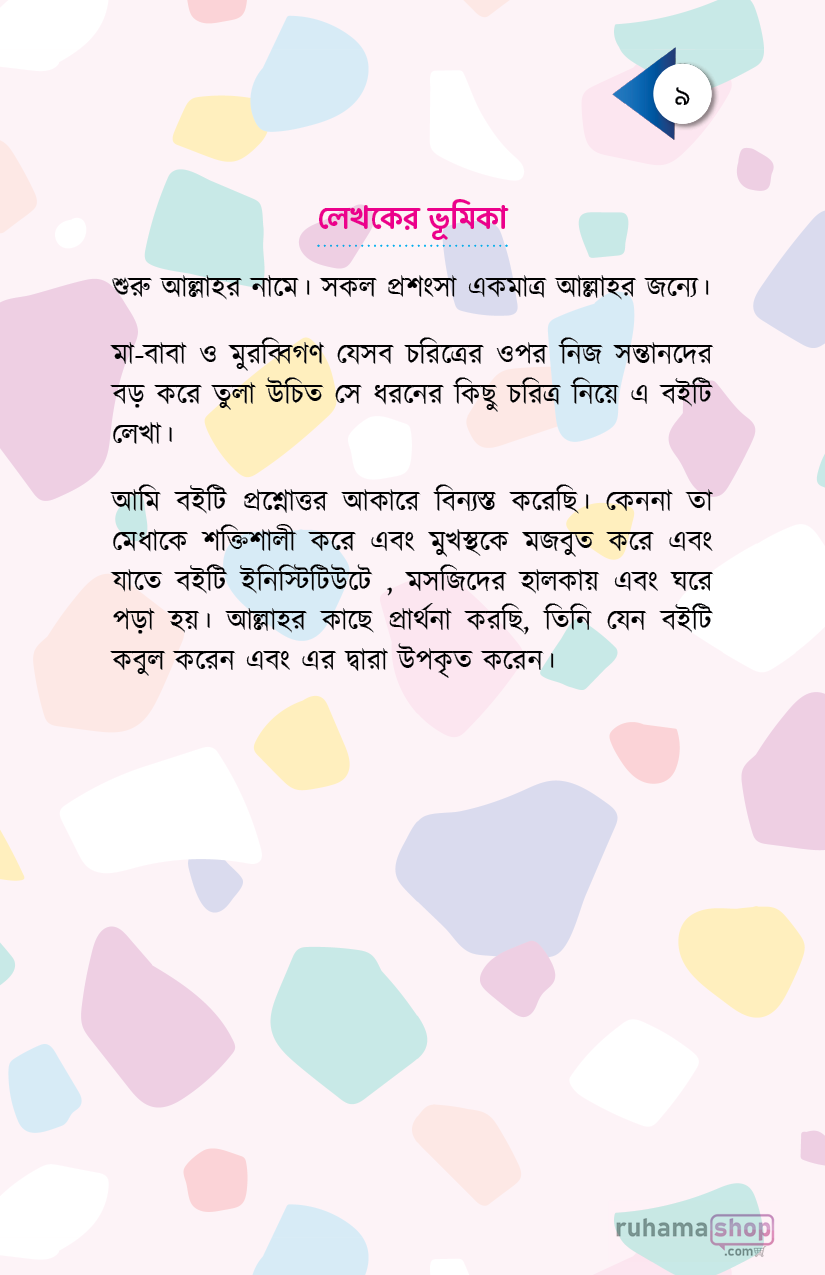 ৯

লেখকের ভূমিকা

শুরু আল্লাহর নামে। সকল প্রশংসা একমাত্র আল্লাহর জন্যে।

মা-বাবা ও মুরব্বিগণ যেসব চরিত্রের ওপর নিজ সন্তানদের বড় করে তুলা উচিত সে ধরনের কিছু চরিত্র নিয়ে এ বইটি লেখা।

আমি বইটি প্রশ্নোত্তর আকারে বিন্যস্ত করেছি। কেননা তা মেধাকে শক্তিশালী করে এবং মুখস্থকে মজবুত করে এবং যাতে বইটি ইনিস্টিটিউটে , মসজিদের হালকায় এবং ঘরে পড়া হয়। আল্লাহর কাছে প্রার্থনা করছি, তিনি যেন বইটি কবুল করেন এবং এর দ্বারা উপকৃত করেন।

ruhamashop .com